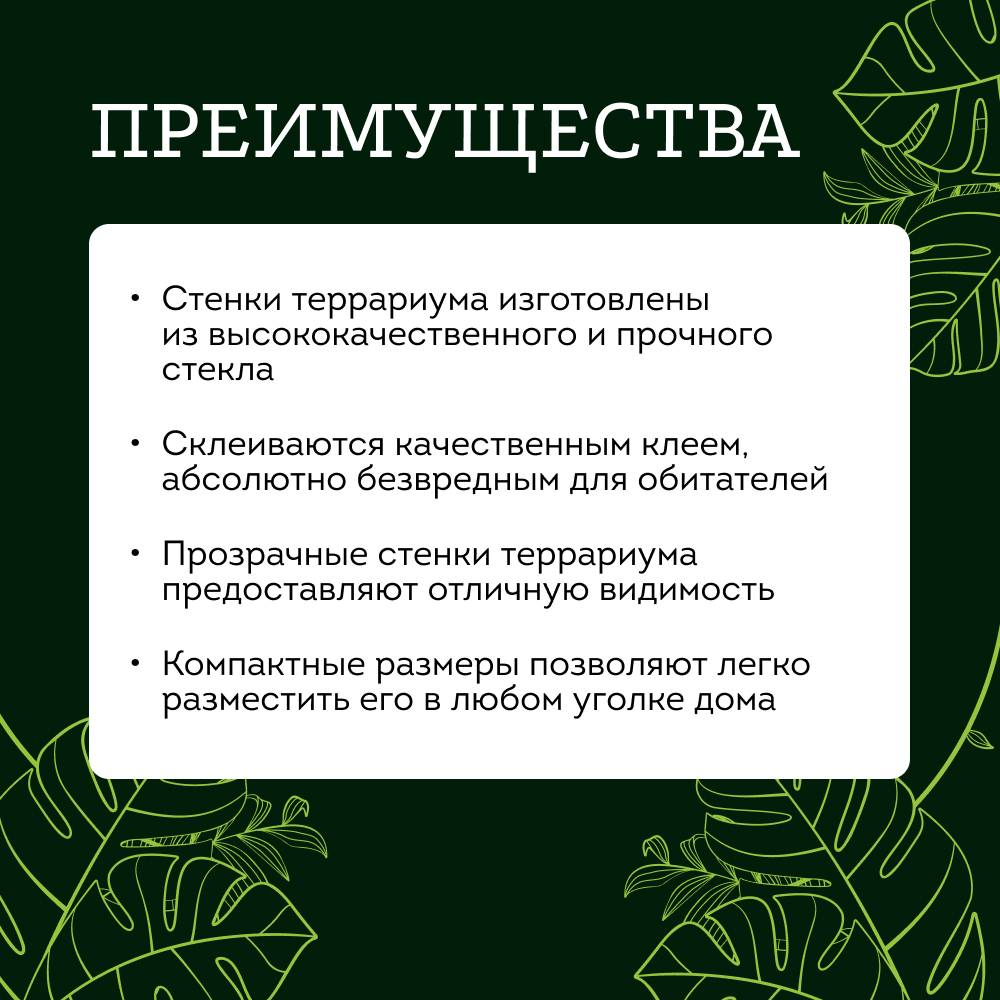 ПРЕИМУЩЕСТВА

• Стенки террариума изготовлены из высококачественного и прочного стекла

• Склеиваются качественным клеем, абсолютно безвредным для обитателей

• Прозрачные стенки террариума предоставляют отличную видимость

• Компактные размеры позволяют легко разместить его в любом уголке дома